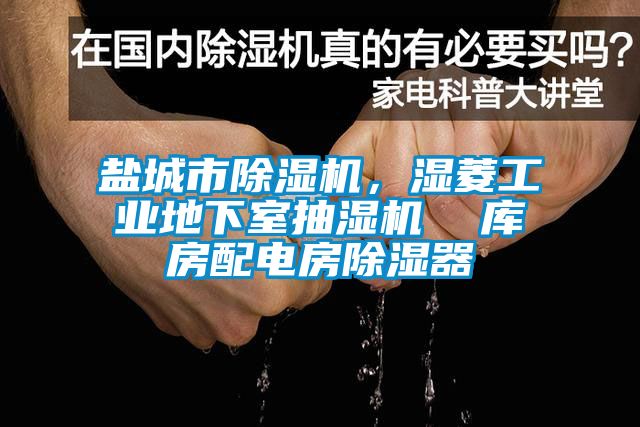 在国内除湿机真的有必要买吗？
家电科普大讲堂

盐城市除湿机，湿菱工业地下室抽湿机　库房配电房除湿器